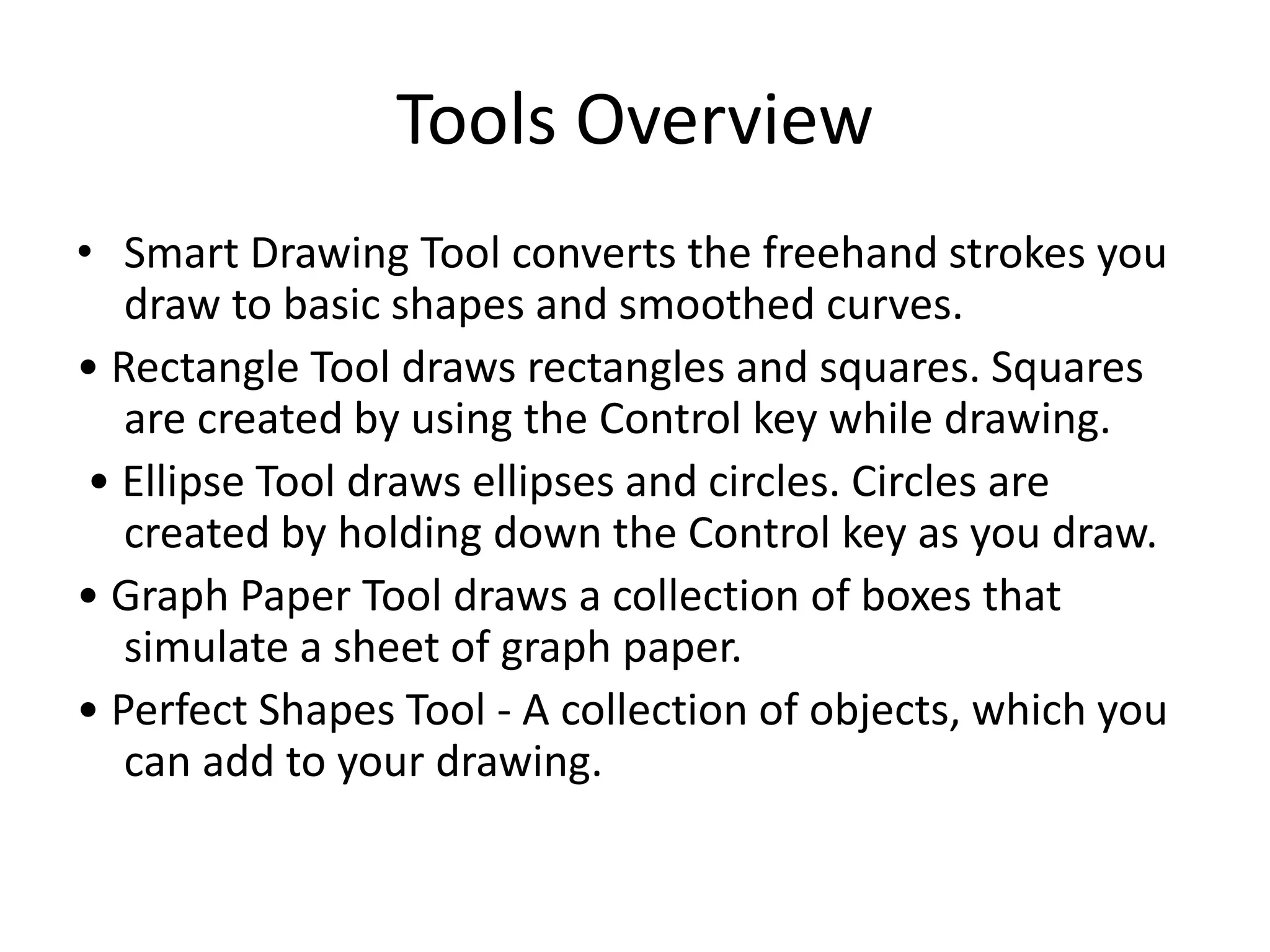 Tools Overview

• Smart Drawing Tool converts the freehand strokes you draw to basic shapes and smoothed curves.
• Rectangle Tool draws rectangles and squares. Squares are created by using the Control key while drawing.
• Ellipse Tool draws ellipses and circles. Circles are created by holding down the Control key as you draw.
• Graph Paper Tool draws a collection of boxes that simulate a sheet of graph paper.
• Perfect Shapes Tool - A collection of objects, which you can add to your drawing.